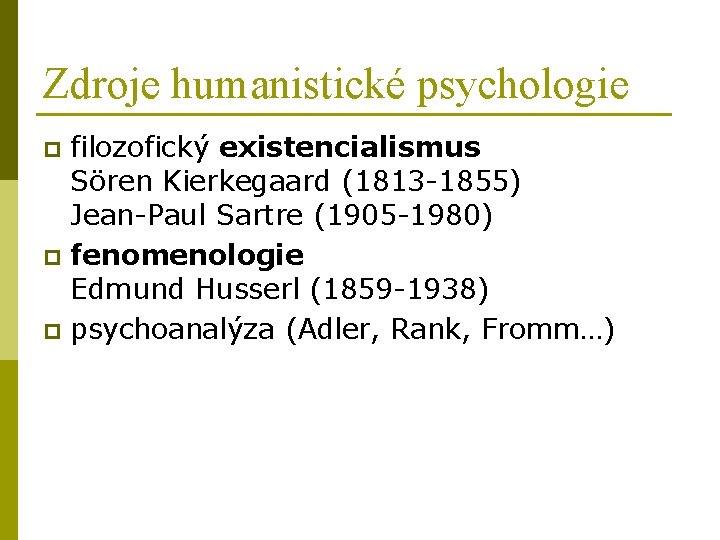 Zdroje humanistické psychologie

filozofický existencialismus
Sören Kierkegaard (1813-1855)
Jean-Paul Sartre (1905-1980)

fenomenologie
Edmund Husserl (1859-1938)

psychoanalýza (Adler, Rank, Fromm…)